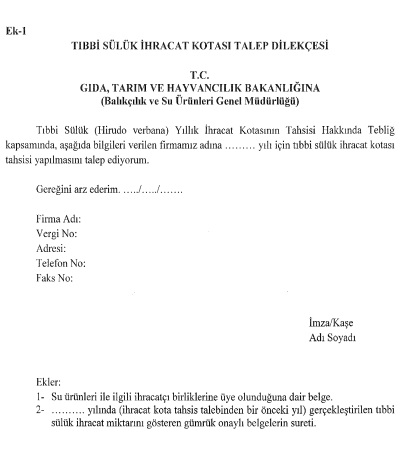 Ek-1

TIBBİ SÜLÜK İHRACAT KOTASI TALEP DİLEKÇESİ

T.C.
GIDA, TARIM VE HAYVANCILIK BAKANLIĞINA
(Balıkçılık ve Su Ürünleri Genel Müdürlüğü)

Tıbbi Sülük (Hirudo verbana) Yıllık İhracat Kotasının Tahsisi Hakkında Tebliğ kapsamında, aşağıda bilgileri verilen firmamız adına ……… yılı için tıbbi sülük ihracat kotası tahsisi yapılmasını talep ediyorum.

Gereğini arz ederim. …../…../…….

Firma Adı:
Vergi No:
Adresi:
Telefon No:
Faks No:

İmza/Kaşe
Adı Soyadı

Ekler:
1- Su ürünleri ile ilgili ihracatçı birliklerine üye olunduğuna dair belge.
2- ………. yılında (ihracat kota tahsis talebinden bir önceki yıl) gerçekleştirilen tıbbi sülük ihracat miktarını gösteren gümrük onaylı belgelerin sureti.